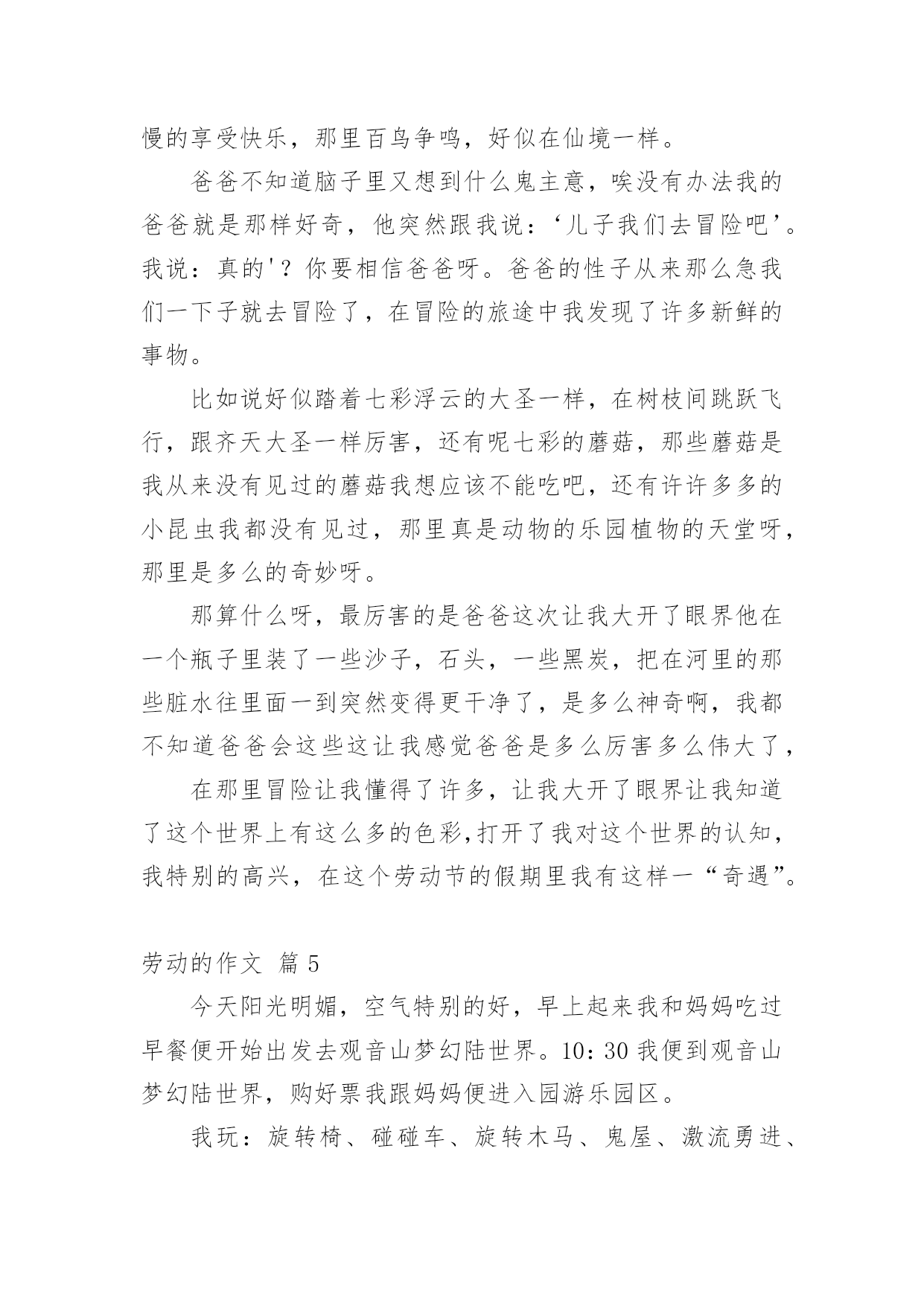 慢的享受快乐，那里百鸟争鸣，好似在仙境一样。

爸爸不知道脑子里又想到什么鬼主意，唉没有办法我的爸爸就是那样好奇，他突然跟我说：‘儿子我们去冒险吧’。我说：真的'？你要相信爸爸呀。爸爸的性子从来那么急我们一下子就去冒险了，在冒险的旅途中我发现了许多新鲜的事物。

比如说好似踏着七彩浮云的大圣一样，在树枝间跳跃飞行，跟齐天大圣一样厉害，还有呢七彩的蘑菇，那些蘑菇是我从来没有见过的蘑菇我想应该不能吃吧，还有许许多多的小昆虫我都没有见过，那里真是动物的乐园植物的天堂呀，那里是多么的奇妙呀。

那算什么呀，最厉害的是爸爸这次让我大开了眼界他在一个瓶子里装了一些沙子，石头，一些黑炭，把在河里的那些脏水往里面一到突然变得更干净了，是多么神奇啊，我都不知道爸爸会这些这让我感觉爸爸是多么厉害多么伟大了，

在那里冒险让我懂得了许多，让我大开了眼界让我知道了这个世界上有这么多的色彩,打开了我对这个世界的认知，我特别的高兴，在这个劳动节的假期里我有这样一“奇遇”。

劳动的作文 篇 5

今天阳光明媚，空气特别的好，早上起来我和妈妈吃过早餐便开始出发去观音山梦幻陆世界。10：30 我便到观音山梦幻陆世界，购好票我跟妈妈便进入园游乐园区。

我玩：旋转椅、碰碰车、旋转木马、鬼屋、激流勇进、